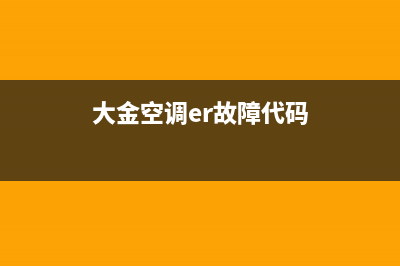 大金空调er故障代码